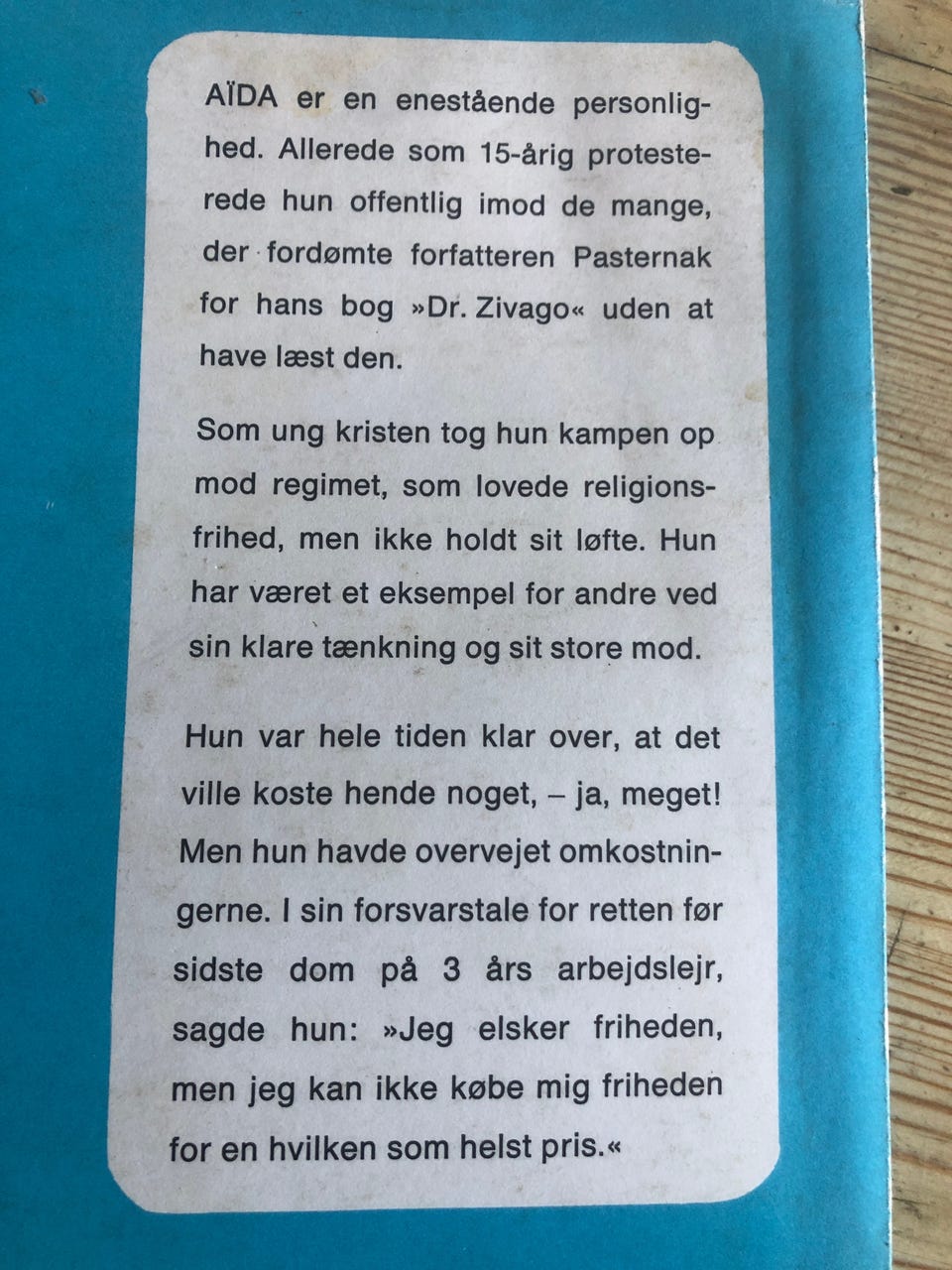 AÏDA er en enestående personlighed. Allerede som 15-årig protesterede hun offentlig imod de mange, der fordømte forfatteren Pasternak for hans bog »Dr. Zivago« uden at have læst den.

Som ung kristen tog hun kampen op mod regimet, som lovede religionsfrihed, men ikke holdt sit løfte. Hun har været et eksempel for andre ved sin klare tænkning og sit store mod.

Hun var hele tiden klar over, at det ville koste hende noget, – ja, meget! Men hun havde overvejet omkostningerne. I sin forsvarstale for retten før sidste dom på 3 års arbejdslejr, sagde hun: »Jeg elsker friheden, men jeg kan ikke købe mig friheden for en hvilken som helst pris.«